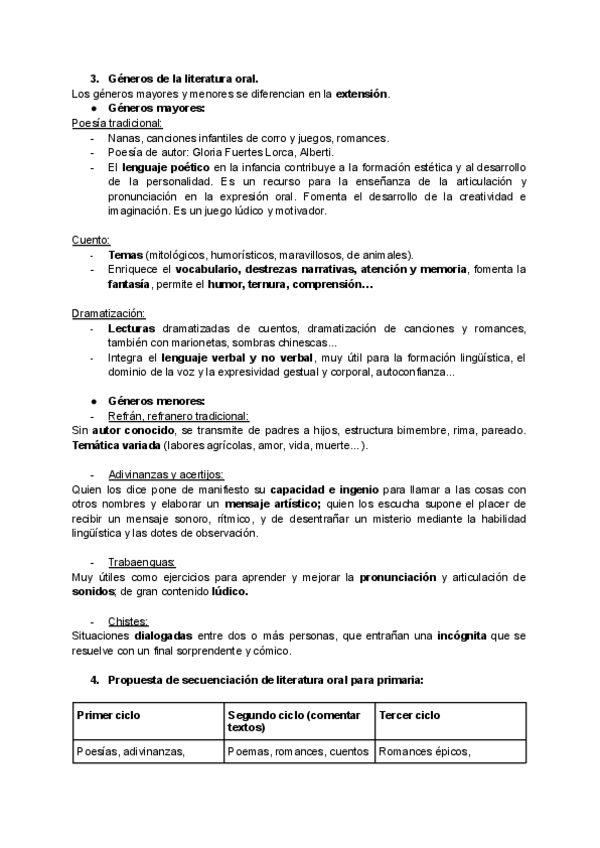 3. Géneros de la literatura oral.
Los géneros mayores y menores se diferencian en la extensión.
● Géneros mayores:
Poesía tradicional:
- Nanas, canciones infantiles de corro y juegos, romances.
- Poesía de autor: Gloria Fuertes Lorca, Alberti.
- El lenguaje poético en la infancia contribuye a la formación estética y al desarrollo de la personalidad. Es un recurso para la enseñanza de la articulación y pronunciación en la expresión oral. Fomenta el desarrollo de la creatividad e imaginación. Es un juego lúdico y motivador.

Cuento:
- Temas (mitológicos, humorísticos, maravillosos, de animales).
- Enriquece el vocabulario, destrezas narrativas, atención y memoria, fomenta la fantasía, permite el humor, ternura, comprensión…

Dramatización:
- Lecturas dramatizadas de cuentos, dramatización de canciones y romances, también con marionetas, sombras chinescas...
- Integra el lenguaje verbal y no verbal, muy útil para la formación lingüística, el dominio de la voz y la expresividad gestual y corporal, autoconfianza...

● Géneros menores:
- Refrán, refranero tradicional:
Sin autor conocido, se transmite de padres a hijos, estructura bimembre, rima, pareado. Temática variada (labores agrícolas, amor, vida, muerte...).

- Adivinanzas y acertijos:
Quien los dice pone de manifiesto su capacidad e ingenio para llamar a las cosas con otros nombres y elaborar un mensaje artístico; quien los escucha supone el placer de recibir un mensaje sonoro, rítmico, y de desentrañar un misterio mediante la habilidad lingüística y las dotes de observación.

- Trabaenguas:
Muy útiles como ejercicios para aprender y mejorar la pronunciación y articulación de sonidos; de gran contenido lúdico.

- Chistes:
Situaciones dialogadas entre dos o más personas, que entrañan una incógnita que se resuelve con un final sorprendente y cómico.

4. Propuesta de secuenciación de literatura oral para primaria:

| Primer ciclo | Segundo ciclo (comentar textos) | Tercer ciclo |
|---|---|---|
| Poesías, adivinanzas, | Poemas, romances, cuentos | Romances épicos, |